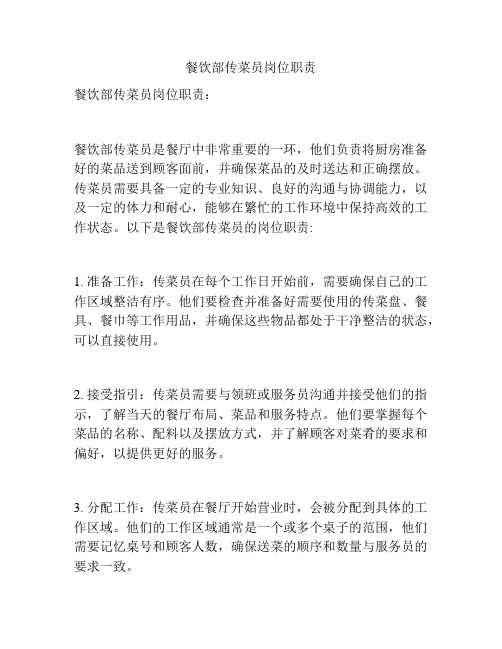 餐饮部传菜员岗位职责

餐饮部传菜员岗位职责：

餐饮部传菜员是餐厅中非常重要的一环，他们负责将厨房准备好的菜品送到顾客面前，并确保菜品的及时送达和正确摆放。传菜员需要具备一定的专业知识、良好的沟通与协调能力，以及一定的体力和耐心，能够在繁忙的工作环境中保持高效的工作状态。以下是餐饮部传菜员的岗位职责:

1. 准备工作：传菜员在每个工作日开始前，需要确保自己的工作区域整洁有序。他们要检查并准备好需要使用的传菜盘、餐具、餐巾等工作用品，并确保这些物品都处于干净整洁的状态，可以直接使用。

2. 接受指引：传菜员需要与领班或服务员沟通并接受他们的指示，了解当天的餐厅布局、菜品和服务特点。他们要掌握每个菜品的名称、配料以及摆放方式，并了解顾客对菜肴的要求和偏好，以提供更好的服务。

3. 分配工作：传菜员在餐厅开始营业时，会被分配到具体的工作区域。他们的工作区域通常是一个或多个桌子的范围，他们需要记忆桌号和顾客人数，确保送菜的顺序和数量与服务员的要求一致。